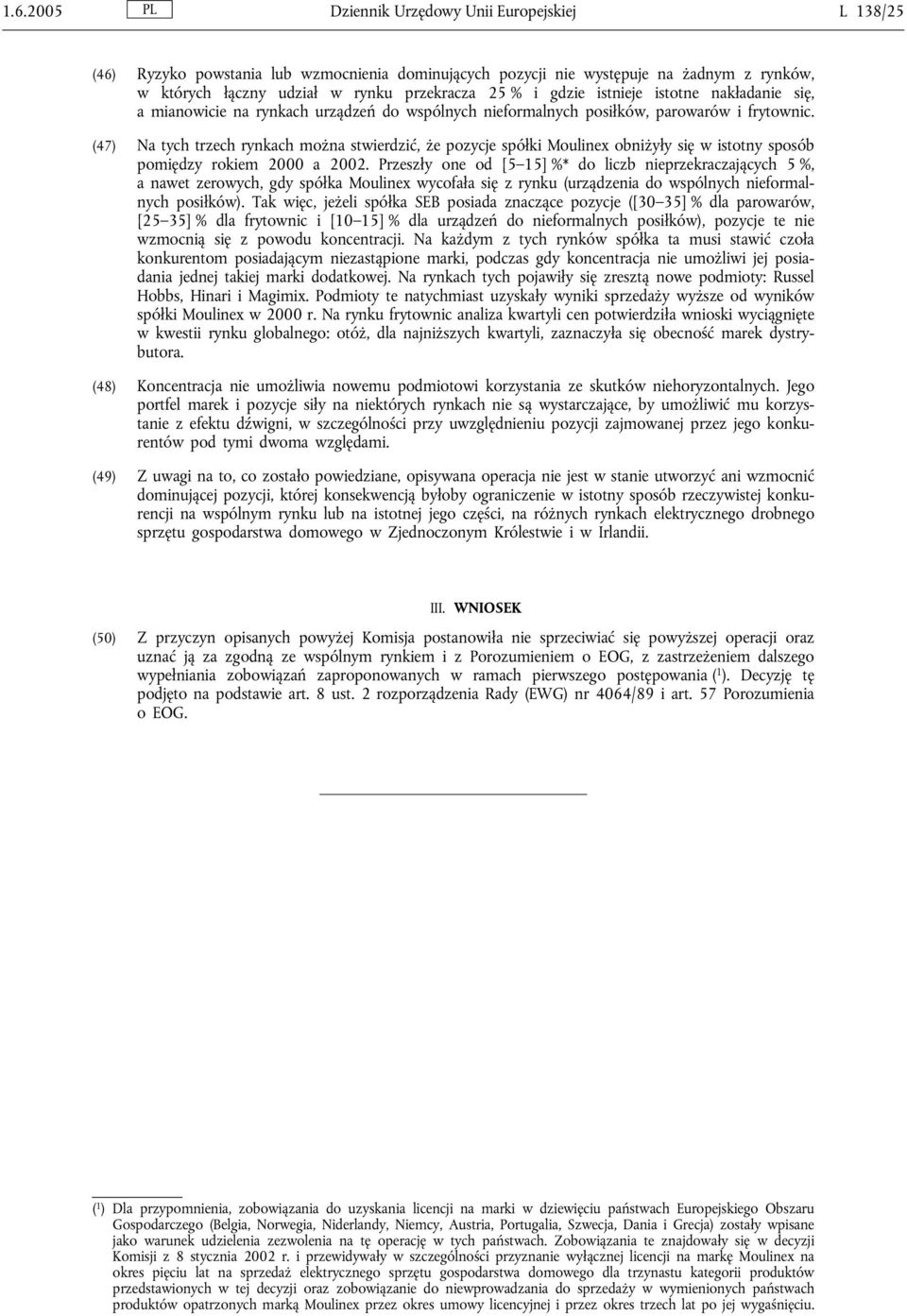 1.6.2005 PL Dziennik Urzędowy Unii Europejskiej L 138/25

(46) Ryzyko powstania lub wzmocnienia dominujących pozycji nie występuje na żadnym z rynków, w których łączny udział w rynku przekracza 25 % i gdzie istnieje istotne nakładanie się, a mianowicie na rynkach urządzeń do wspólnych nieformalnych posiłków, parowarów i frytownic.

(47) Na tych trzech rynkach można stwierdzić, że pozycje spółki Moulinex obniżyły się w istotny sposób pomiędzy rokiem 2000 a 2002. Przeszły one od [5—15] %* do liczb nieprzekraczających 5 %, a nawet zerowych, gdy spółka Moulinex wycofała się z rynku (urządzenia do wspólnych nieformalnych posiłków). Tak więc, jeżeli spółka SEB posiada znaczące pozycje ([30—35] % dla parowarów, [25—35] % dla frytownic i [10—15] % dla urządzeń do nieformalnych posiłków), pozycje te nie wzmocnią się z powodu koncentracji. Na każdym z tych rynków spółka ta musi stawić czoła konkurentom posiadającym niezastąpione marki, podczas gdy koncentracja nie umożliwi jej posiadania jednej takiej marki dodatkowej. Na rynkach tych pojawiły się zresztą nowe podmioty: Russel Hobbs, Hinari i Magimix. Podmioty te natychmiast uzyskały wyniki sprzedaży wyższe od wyników spółki Moulinex w 2000 r. Na rynku frytownic analiza kwartyli cen potwierdziła wnioski wyciągnięte w kwestii rynku globalnego: otóż, dla najniższych kwartyli, zaznaczyła się obecność marek dystrybutora.

(48) Koncentracja nie umożliwia nowemu podmiotowi korzystania ze skutków niehoryzontalnych. Jego portfel marek i pozycje siły na niektórych rynkach nie są wystarczające, by umożliwić mu korzystanie z efektu dźwigni, w szczególności przy uwzględnieniu pozycji zajmowanej przez jego konkurentów pod tymi dwoma względami.

(49) Z uwagi na to, co zostało powiedziane, opisywana operacja nie jest w stanie utworzyć ani wzmocnić dominującej pozycji, której konsekwencją byłoby ograniczenie w istotny sposób rzeczywistej konkurencji na wspólnym rynku lub na istotnej jego części, na różnych rynkach elektrycznego drobnego sprzętu gospodarstwa domowego w Zjednoczonym Królestwie i w Irlandii.

III. WNIOSEK

(50) Z przyczyn opisanych powyżej Komisja postanowiła nie sprzeciwiać się powyższej operacji oraz uznać ją za zgodną ze wspólnym rynkiem i z Porozumieniem o EOG, z zastrzeżeniem dalszego wypełniania zobowiązań zaproponowanych w ramach pierwszego postępowania ($^1$). Decyzję tę podjęto na podstawie art. 8 ust. 2 rozporządzenia Rady (EWG) nr 4064/89 i art. 57 Porozumienia o EOG.

($^1$) Dla przypomnienia, zobowiązania do uzyskania licencji na marki w dziewięciu państwach Europejskiego Obszaru Gospodarczego (Belgia, Norwegia, Niderlandy, Niemcy, Austria, Portugalia, Szwecja, Dania i Grecja) zostały wpisane jako warunek udzielenia zezwolenia na tę operację w tych państwach. Zobowiązania te znajdowały się w decyzji Komisji z 8 stycznia 2002 r. i przewidywały w szczególności przyznanie wyłącznej licencji na markę Moulinex na okres pięciu lat na sprzedaż elektrycznego sprzętu gospodarstwa domowego dla trzynastu kategorii produktów przedstawionych w tej decyzji oraz zobowiązanie do niewprowadzania do sprzedaży w wymienionych państwach produktów opatrzonych marką Moulinex przez okres umowy licencyjnej i przez okres trzech lat po jej wygaśnięciu.